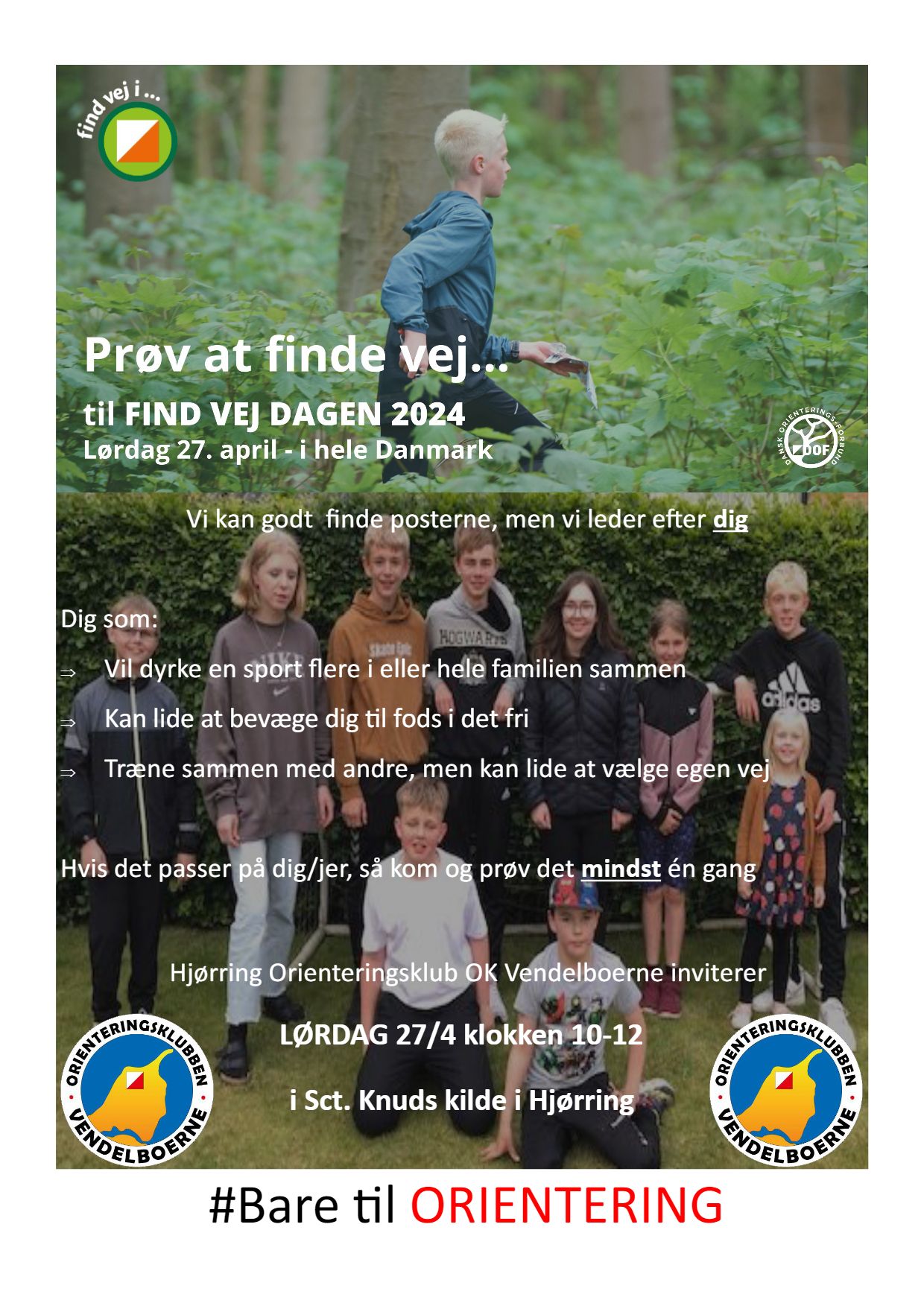 find vej i ...

Prøv at finde vej...

til FIND VEJ DAGEN 2024
Lørdag 27. april - i hele Danmark

DANSK ORIENTERINGS-FORBUND
DOF

Vi kan godt finde posterne, men vi leder efter dig

Dig som:

⇒ Vil dyrke en sport flere i eller hele familien sammen

⇒ Kan lide at bevæge dig til fods i det fri

⇒ Træne sammen med andre, men kan lide at vælge egen vej

Hvis det passer på dig/jer, så kom og prøv det mindst én gang

Hjørring Orienteringsklub OK Vendelboerne inviterer

LØRDAG 27/4 klokken 10-12

i Sct. Knuds kilde i Hjørring

ORIENTERINGSKLUBBEN VENDELBOERNE

ORIENTERINGSKLUBBEN VENDELBOERNE

#Bare til ORIENTERING